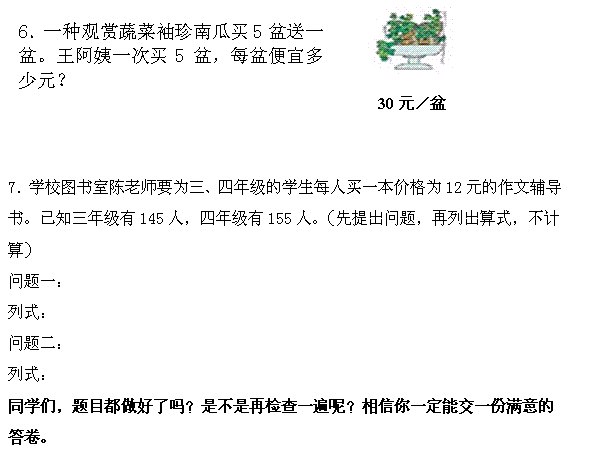 6．一种观赏蔬菜袖珍南瓜买 5 盆送一盆。王阿姨一次买 5 盆，每盆便宜多少元？

30 元／盆

7．学校图书室陈老师要为三、四年级的学生每人买一本价格为 12 元的作文辅导书。已知三年级有 145 人，四年级有 155 人。（先提出问题，再列出算式，不计算）

问题一：

列式：

问题二：

列式：

同学们，题目都做好了吗？是不是再检查一遍呢？相信你一定能交一份满意的答卷。